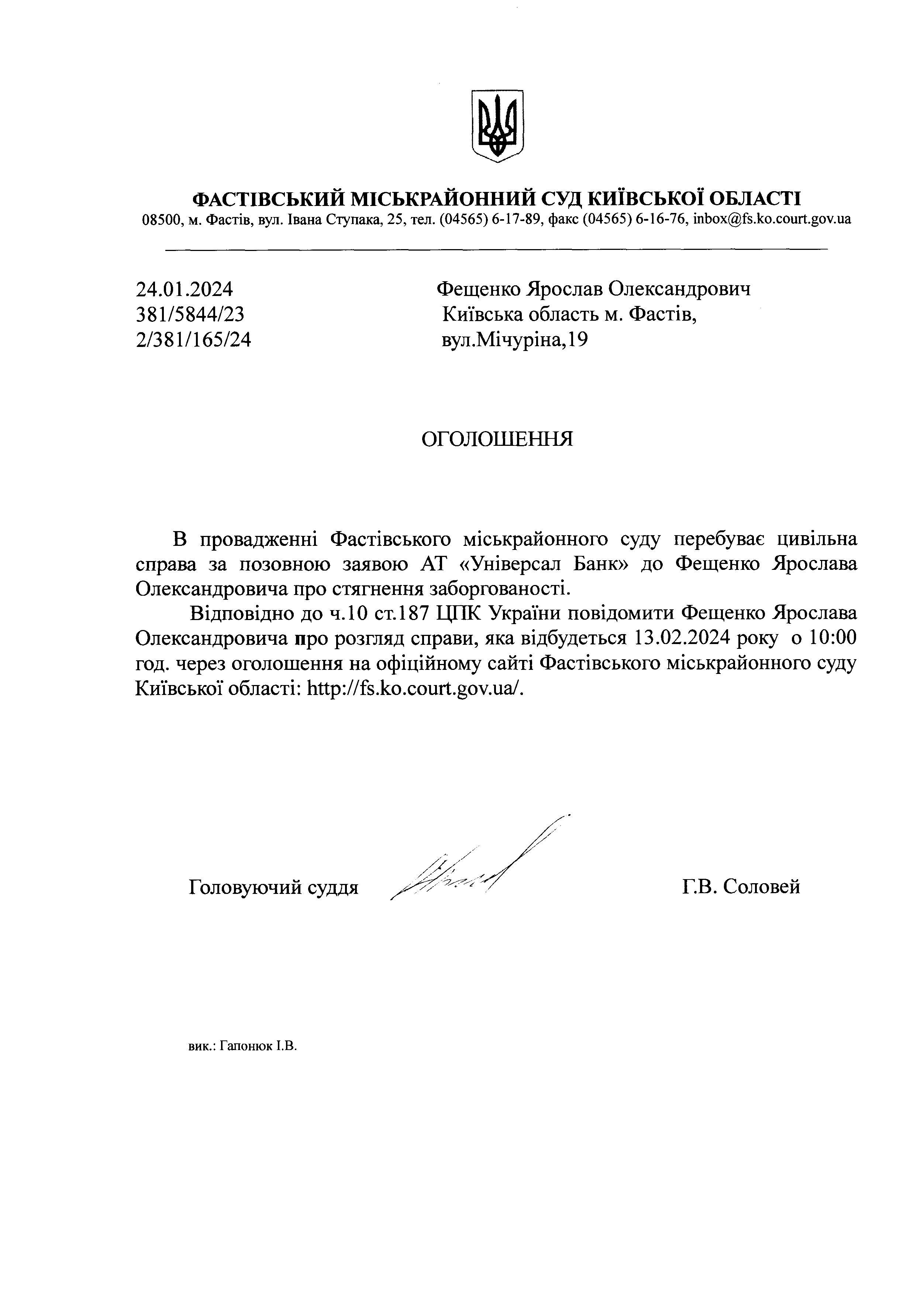 ФАСТІВСЬКИЙ МІСЬКРАЙОННИЙ СУД КИЇВСЬКОЇ ОБЛАСТІ
08500, м. Фастів, вул. Івана Ступака, 25, тел. (04565) 6-17-89, факс (04565) 6-16-76, inbox@fs.ko.court.gov.ua

24.01.2024
381/5844/23
2/381/165/24

Фещенко Ярослав Олександрович
Київська область м. Фастів,
вул.Мічуріна,19

ОГОЛОШЕННЯ

В провадженні Фастівського міськрайонного суду перебуває цивільна справа за позовною заявою АТ «Універсал Банк» до Фещенко Ярослава Олександровича про стягнення заборгованості.

Відповідно до ч.10 ст.187 ЦПК України повідомити Фещенко Ярослава Олександровича про розгляд справи, яка відбудеться 13.02.2024 року о 10:00 год. через оголошення на офіційному сайті Фастівського міськрайонного суду Київської області: http://fs.ko.court.gov.ua/.

Головуючий суддя

Г.В. Соловей

вик.: Гапонюк І.В.